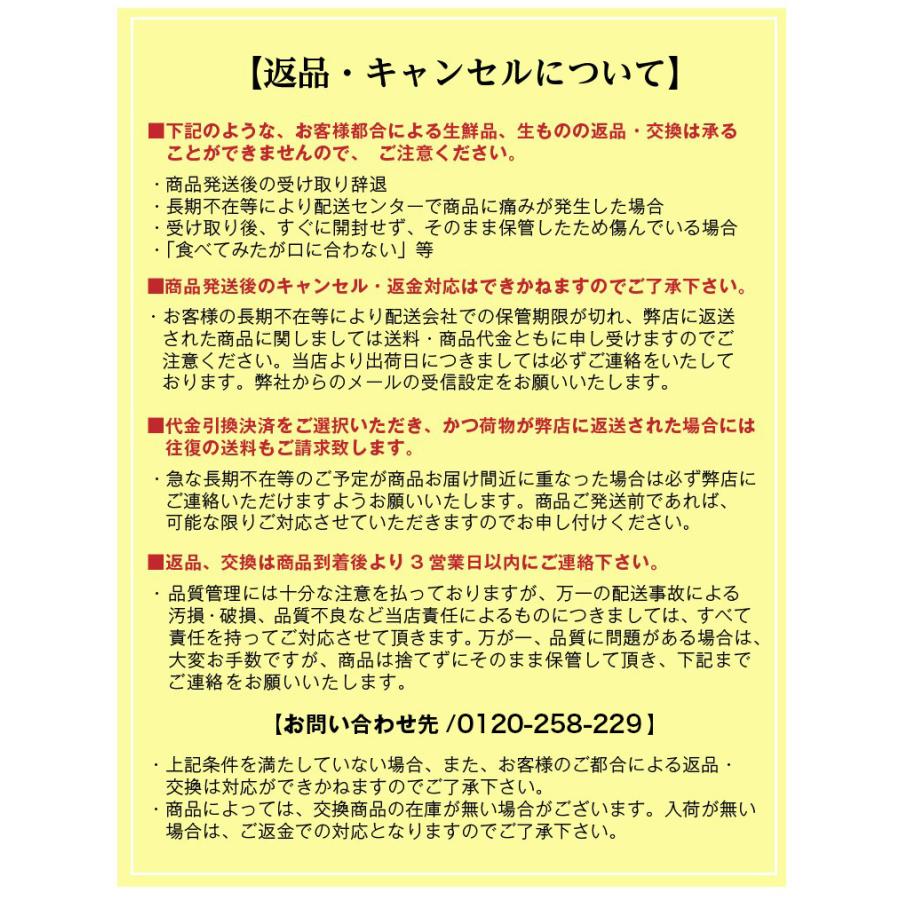 【返品・キャンセルについて】

■下記のような、お客様都合による生鮮品、生ものの返品・交換は承ることができませんので、 ご注意ください。

・商品発送後の受け取り辞退
・長期不在等により配送センターで商品に痛みが発生した場合
・受け取り後、すぐに開封せず、そのまま保管したため傷んでいる場合
・「食べてみたが口に合わない」等

■商品発送後のキャンセル・返金対応はできかねますのでご了承下さい。

・お客様の長期不在等により配送会社での保管期限が切れ、弊店に返送された商品に関しましては送料・商品代金ともに申し受けますのでご注意ください。当店より出荷日につきましては必ずご連絡をいたしております。弊社からのメールの受信設定をお願いいたします。

■代金引換決済をご選択いただき、かつ荷物が弊店に返送された場合には往復の送料もご請求致します。

・急な長期不在等のご予定が商品お届け間近に重なった場合は必ず弊店にご連絡いただけますようお願いいたします。商品ご発送前であれば、可能な限りご対応させていただきますのでお申し付けください。

■返品、交換は商品到着後より３営業日以内にご連絡下さい。

・品質管理には十分な注意を払っておりますが、万一の配送事故による汚損・破損、品質不良など当店責任によるものにつきましては、すべて責任を持ってご対応させて頂きます。万が一、品質に問題がある場合は、大変お手数ですが、商品は捨てずにそのまま保管して頂き、下記までご連絡をお願いいたします。

【お問い合わせ先 /0120-258-229】

・上記条件を満たしていない場合、また、お客様のご都合による返品・交換は対応ができかねますのでご了承下さい。
・商品によっては、交換商品の在庫が無い場合がございます。入荷が無い場合は、ご返金での対応となりますのでご了承下さい。